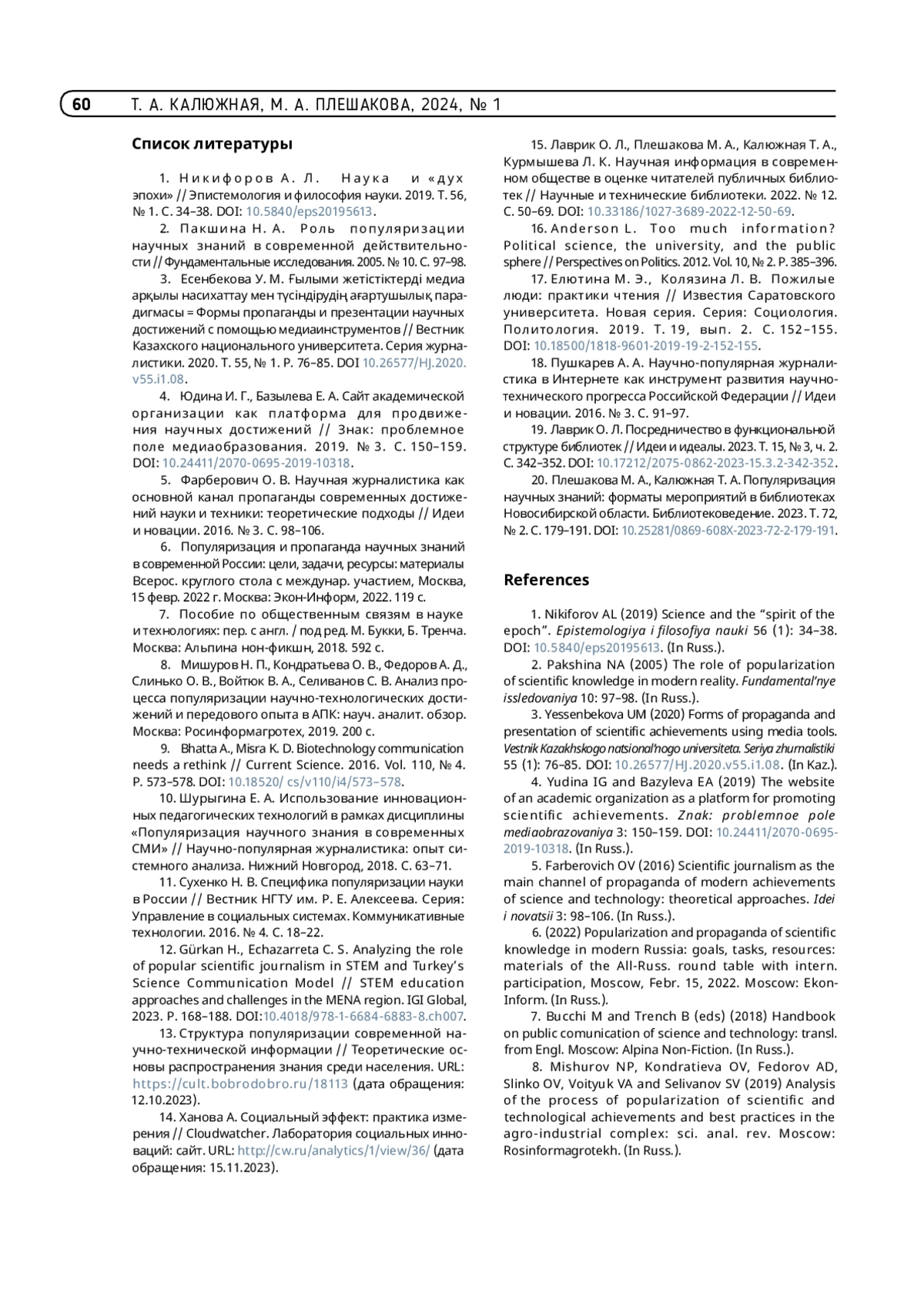 60 Т. А. КАЛЮЖНАЯ, М. А. ПЛЕШАКОВА, 2024, № 1

Список литературы

1. Никифоров А. Л. Наука и «дух эпохи» // Эпистемология и философия науки. 2019. Т. 56, № 1. С. 34–38. DOI: 10.5840/eps20195613.

2. Пакшина Н. А. Роль популяризации научных знаний в современной действительности // Фундаментальные исследования. 2005. № 10. С. 97–98.

3. Есенбекова У. М. Ғылыми жетістіктерді медиа арқылы насихаттау мен түсіндірудің ағартушылық парадигмасы = Формы пропаганды и презентации научных достижений с помощью медиаинструментов // Вестник Казахского национального университета. Серия журналистики. 2020. Т. 55, № 1. P. 76–85. DOI 10.26577/HJ.2020.v55.i1.08.

4. Юдина И. Г., Базылева Е. А. Сайт академической организации как платформа для продвижения научных достижений // Знак: проблемное поле медиаобразования. 2019. № 3. С. 150–159. DOI: 10.24411/2070-0695-2019-10318.

5. Фарберович О. В. Научная журналистика как основной канал пропаганды современных достижений науки и техники: теоретические подходы // Идеи и новации. 2016. № 3. С. 98–106.

6. Популяризация и пропаганда научных знаний в современной России: цели, задачи, ресурсы: материалы Всерос. круглого стола с междунар. участием, Москва, 15 февр. 2022 г. Москва: Экон-Информ, 2022. 119 с.

7. Пособие по общественным связям в науке и технологиях: пер. с англ. / под ред. М. Букки, Б. Тренча. Москва: Альпина нон-фикшн, 2018. 592 с.

8. Мишуров Н. П., Кондратьева О. В., Федоров А. Д., Слинько О. В., Войтюк В. А., Селиванов С. В. Анализ процесса популяризации научно-технологических достижений и передового опыта в АПК: науч. аналит. обзор. Москва: Росинформагротех, 2019. 200 с.

9. Bhatta A., Misra K. D. Biotechnology communication needs a rethink // Current Science. 2016. Vol. 110, № 4. P. 573–578. DOI: 10.18520/ cs/v110/i4/573–578.

10. Шурыгина Е. А. Использование инновационных педагогических технологий в рамках дисциплины «Популяризация научного знания в современных СМИ» // Научно-популярная журналистика: опыт системного анализа. Нижний Новгород, 2018. С. 63–71.

11. Сухенко Н. В. Специфика популяризации науки в России // Вестник НГТУ им. Р. Е. Алексеева. Серия: Управление в социальных системах. Коммуникативные технологии. 2016. № 4. С. 18–22.

12. Gürkan H., Echazarreta C. S. Analyzing the role of popular scientific journalism in STEM and Turkey's Science Communication Model // STEM education approaches and challenges in the MENA region. IGI Global, 2023. P. 168–188. DOI:10.4018/978-1-6684-6883-8.ch007.

13. Структура популяризации современной научно-технической информации // Теоретические основы распространения знания среди населения. URL: https://cult.bobrodobro.ru/18113 (дата обращения: 12.10.2023).

14. Ханова А. Социальный эффект: практика измерения // Cloudwatcher. Лаборатория социальных инноваций: сайт. URL: http://cw.ru/analytics/1/view/36/ (дата обращения: 15.11.2023).

15. Лаврик О. Л., Плешакова М. А., Калюжная Т. А., Курмышева Л. К. Научная информация в современном обществе в оценке читателей публичных библиотек // Научные и технические библиотеки. 2022. № 12. С. 50–69. DOI: 10.33186/1027-3689-2022-12-50-69.

16. Anderson L. Too much information? Political science, the university, and the public sphere // Perspectives on Politics. 2012. Vol. 10, № 2. P. 385–396.

17. Елютина М. Э., Колязина Л. В. Пожилые люди: практики чтения // Известия Саратовского университета. Новая серия. Серия: Социология. Политология. 2019. Т. 19, вып. 2. С. 152–155. DOI: 10.18500/1818-9601-2019-19-2-152-155.

18. Пушкарев А. А. Научно-популярная журналистика в Интернете как инструмент развития научно-технического прогресса Российской Федерации // Идеи и новации. 2016. № 3. С. 91–97.

19. Лаврик О. Л. Посредничество в функциональной структуре библиотек // Идеи и идеалы. 2023. Т. 15, № 3, ч. 2. С. 342–352. DOI: 10.17212/2075-0862-2023-15.3.2-342-352.

20. Плешакова М. А., Калюжная Т. А. Популяризация научных знаний: форматы мероприятий в библиотеках Новосибирской области. Библиотековедение. 2023. Т. 72, № 2. С. 179–191. DOI: 10.25281/0869-608X-2023-72-2-179-191.

References

1. Nikiforov AL (2019) Science and the "spirit of the epoch". Epistemologiya i filosofiya nauki 56 (1): 34–38. DOI: 10.5840/eps20195613. (In Russ.).

2. Pakshina NA (2005) The role of popularization of scientific knowledge in modern reality. Fundamental'nye issledovaniya 10: 97–98. (In Russ.).

3. Yessenbekova UM (2020) Forms of propaganda and presentation of scientific achievements using media tools. Vestnik Kazakhskogo natsional'nogo universiteta. Seriya zhurnalistiki 55 (1): 76–85. DOI: 10.26577/HJ.2020.v55.i1.08. (In Kaz.).

4. Yudina IG and Bazyleva EA (2019) The website of an academic organization as a platform for promoting scientific achievements. Znak: problemnoe pole mediaobrazovaniya 3: 150–159. DOI: 10.24411/2070-0695-2019-10318. (In Russ.).

5. Farberovich OV (2016) Scientific journalism as the main channel of propaganda of modern achievements of science and technology: theoretical approaches. Idei i novatsii 3: 98–106. (In Russ.).

6. (2022) Popularization and propaganda of scientific knowledge in modern Russia: goals, tasks, resources: materials of the All-Russ. round table with intern. participation, Moscow, Febr. 15, 2022. Moscow: Ekon-Inform. (In Russ.).

7. Bucchi M and Trench B (eds) (2018) Handbook on public comunication of science and technology: transl. from Engl. Moscow: Alpina Non-Fiction. (In Russ.).

8. Mishurov NP, Kondratieva OV, Fedorov AD, Slinko OV, Voityuk VA and Selivanov SV (2019) Analysis of the process of popularization of scientific and technological achievements and best practices in the agro-industrial complex: sci. anal. rev. Moscow: Rosinformagrotekh. (In Russ.).